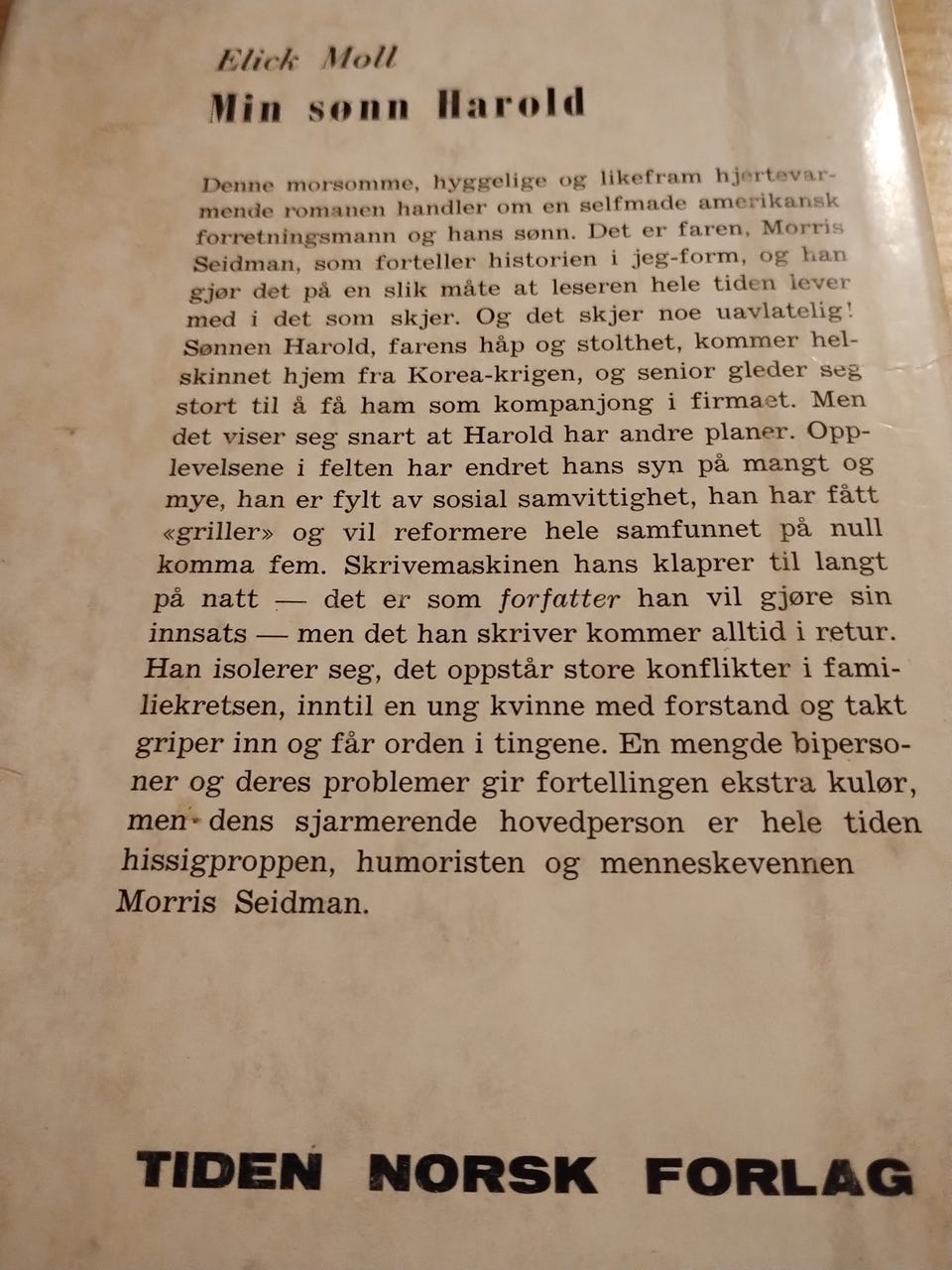 Elick Moll
Min sønn Harold

Denne morsomme, hyggelige og likefram hjertevarmende romanen handler om en selfmade amerikansk forretningsmann og hans sønn. Det er faren, Morris Seidman, som forteller historien i jeg-form, og han gjør det på en slik måte at leseren hele tiden lever med i det som skjer. Og det skjer noe uavlatelig! Sønnen Harold, farens håp og stolthet, kommer helskinnet hjem fra Korea-krigen, og senior gleder seg stort til å få ham som kompanjong i firmaet. Men det viser seg snart at Harold har andre planer. Opplevelsene i felten har endret hans syn på mangt og mye, han er fylt av sosial samvittighet, han har fått «griller» og vil reformere hele samfunnet på null komma fem. Skrivemaskinen hans klaprer til langt på natt — det er som forfatter han vil gjøre sin innsats — men det han skriver kommer alltid i retur. Han isolerer seg, det oppstår store konflikter i familiekretsen, inntil en ung kvinne med forstand og takt griper inn og får orden i tingene. En mengde bipersoner og deres problemer gir fortellingen ekstra kulør, men dens sjarmerende hovedperson er hele tiden hissigproppen, humoristen og menneskevennen Morris Seidman.

TIDEN NORSK FORLAG